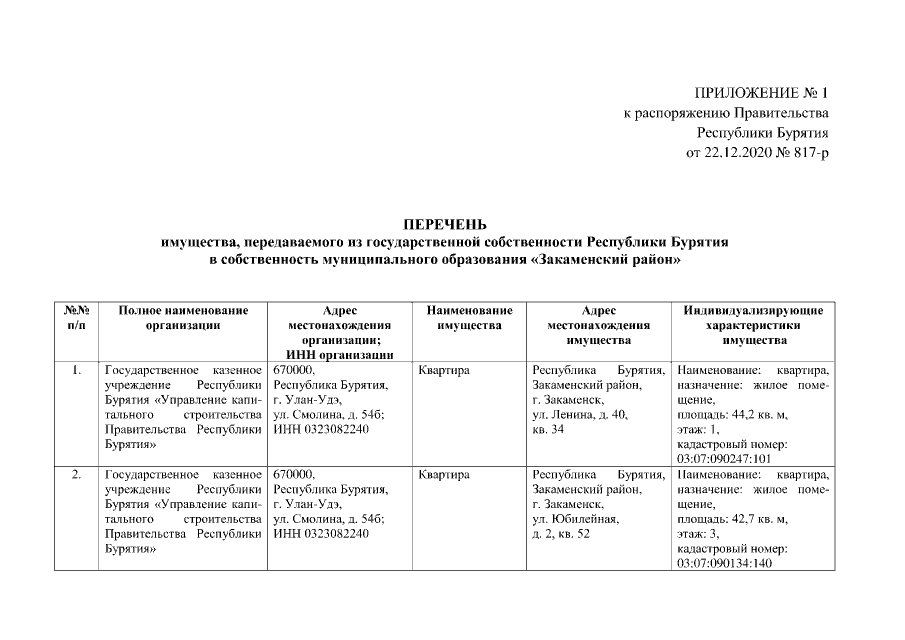 ПРИЛОЖЕНИЕ № 1
к распоряжению Правительства
Республики Бурятия
от 22.12.2020 № 817-р

ПЕРЕЧЕНЬ
имущества, передаваемого из государственной собственности Республики Бурятия в собственность муниципального образования «Закаменский район»

| №№ п/п | Полное наименование организации | Адрес местонахождения организации; ИНН организации | Наименование имущества | Адрес местонахождения имущества | Индивидуализирующие характеристики имущества |
|---|---|---|---|---|---|
| 1. | Государственное казенное учреждение Республики Бурятия «Управление капитального строительства Правительства Республики Бурятия» | 670000, Республика Бурятия, г. Улан-Удэ, ул. Смолина, д. 54б; ИНН 0323082240 | Квартира | Республика Бурятия, Закаменский район, г. Закаменск, ул. Ленина, д. 40, кв. 34 | Наименование: квартира, назначение: жилое помещение, площадь: 44,2 кв. м, этаж: 1, кадастровый номер: 03:07:090247:101 |
| 2. | Государственное казенное учреждение Республики Бурятия «Управление капитального строительства Правительства Республики Бурятия» | 670000, Республика Бурятия, г. Улан-Удэ, ул. Смолина, д. 54б; ИНН 0323082240 | Квартира | Республика Бурятия, Закаменский район, г. Закаменск, ул. Юбилейная, д. 2, кв. 52 | Наименование: квартира, назначение: жилое помещение, площадь: 42,7 кв. м, этаж: 3, кадастровый номер: 03:07:090134:140 |